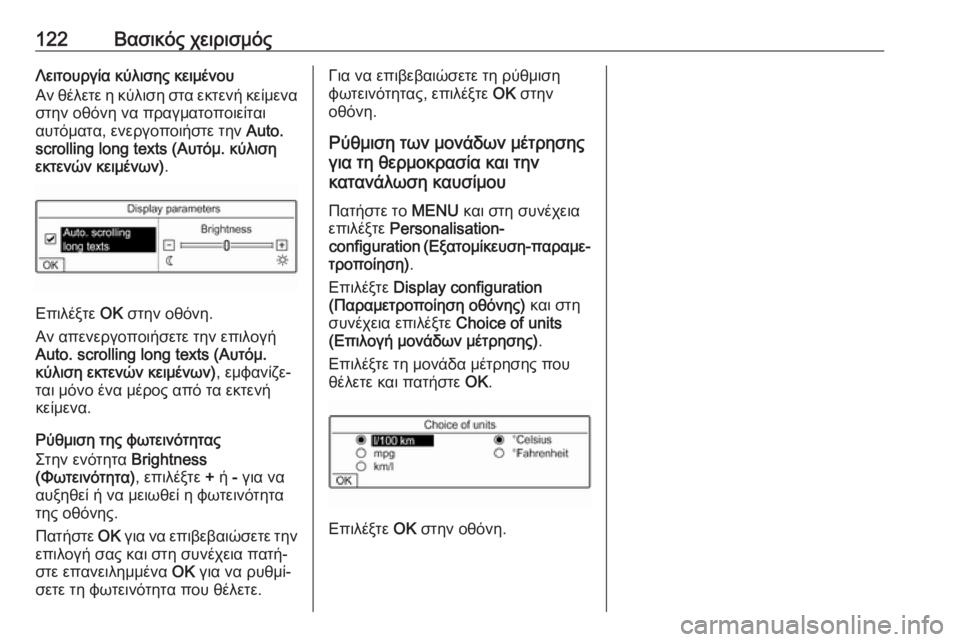 122 Βασικός χειρισμός

Λειτουργία κύλισης κειμένου
Αν θέλετε η κύλιση στα εκτενή κείμενα στην οθόνη να πραγματοποιείται αυτόματα, ενεργοποιήστε την Auto. scrolling long texts (Αυτόμ. κύλιση εκτενών κειμένων).

Display parameters
Auto. scrolling long texts
Brightness
OK

Επιλέξτε OK στην οθόνη.

Αν απενεργοποιήσετε την επιλογή Auto. scrolling long texts (Αυτόμ. κύλιση εκτενών κειμένων), εμφανίζεται μόνο ένα μέρος από τα εκτενή κείμενα.

Ρύθμιση της φωτεινότητας
Στην ενότητα Brightness (Φωτεινότητα), επιλέξτε + ή - για να αυξηθεί ή να μειωθεί η φωτεινότητα της οθόνης.

Πατήστε OK για να επιβεβαιώσετε την επιλογή σας και στη συνέχεια πατήστε επανειλημμένα OK για να ρυθμίσετε τη φωτεινότητα που θέλετε.

Για να επιβεβαιώσετε τη ρύθμιση φωτεινότητας, επιλέξτε OK στην οθόνη.

Ρύθμιση των μονάδων μέτρησης για τη θερμοκρασία και την κατανάλωση καυσίμου

Πατήστε το MENU και στη συνέχεια επιλέξτε Personalisation-configuration (Εξατομίκευση-παραμετροποίηση).

Επιλέξτε Display configuration (Παραμετροποίηση οθόνης) και στη συνέχεια επιλέξτε Choice of units (Επιλογή μονάδων μέτρησης).

Επιλέξτε τη μονάδα μέτρησης που θέλετε και πατήστε OK.

Choice of units
l/100 km
mpg
km/l
°Celsius
°Fahrenheit
OK

Επιλέξτε OK στην οθόνη.

carmanualsonline.info